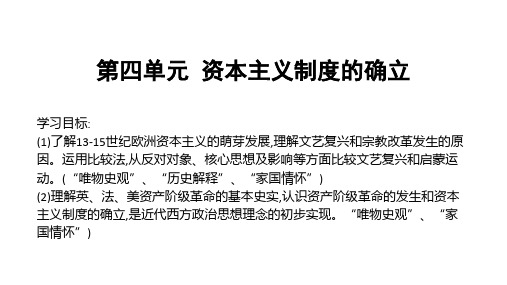 第四单元 资本主义制度的确立

学习目标:
(1)了解13-15世纪欧洲资本主义的萌芽发展,理解文艺复兴和宗教改革发生的原因。运用比较法,从反对对象、核心思想及影响等方面比较文艺复兴和启蒙运动。(“唯物史观”、“历史解释”、“家国情怀”)
(2)理解英、法、美资产阶级革命的基本史实,认识资产阶级革命的发生和资本主义制度的确立,是近代西方政治思想理念的初步实现。“唯物史观”、“家国情怀”)